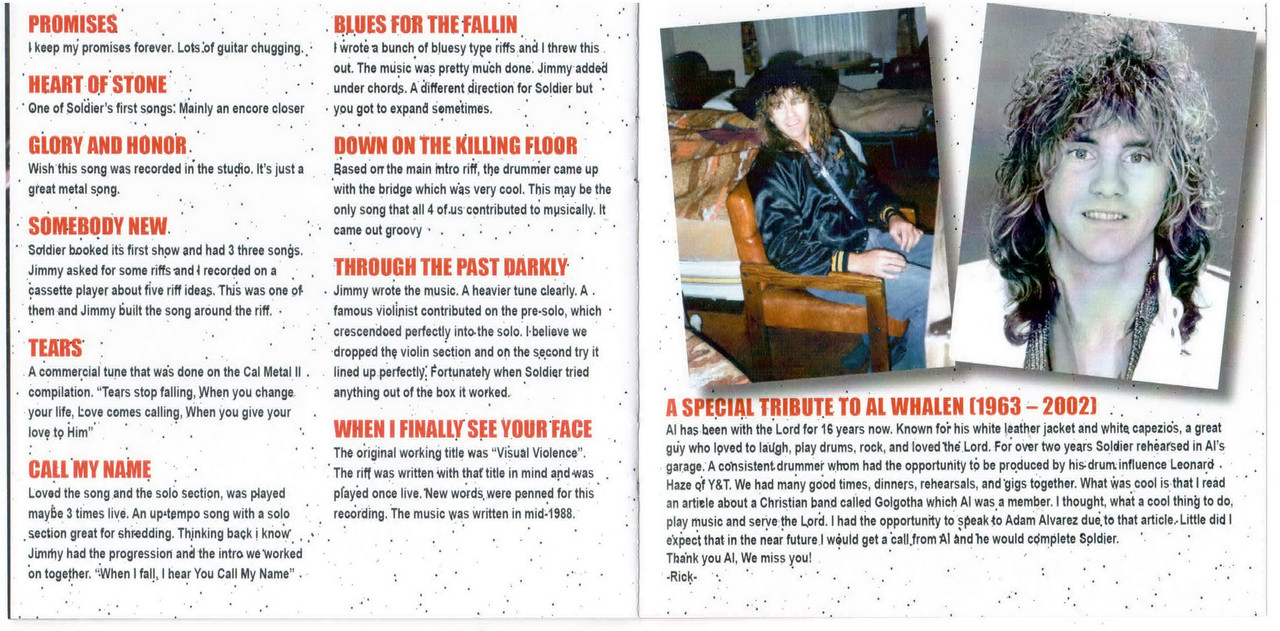 PROMISES
I keep my promises forever. Lots of guitar chugging.

HEART OF STONE
One of Soldier's first songs. Mainly an encore closer

GLORY AND HONOR
Wish this song was recorded in the studio. It's just a great metal song.

SOMEBODY NEW
Soldier booked its first show and had 3 three songs. Jimmy asked for some riffs and I recorded on a cassette player about five riff ideas. This was one of them and Jimmy built the song around the riff.

TEARS
A commercial tune that was done on the Cal Metal II compilation. "Tears stop falling, When you change your life, Love comes calling, When you give your love to Him"

CALL MY NAME
Loved the song and the solo section, was played maybe 3 times live. An up-tempo song with a solo section great for shredding. Thinking back i know Jimmy had the progression and the intro we worked on together. "When I fall, I hear You Call My Name"

BLUES FOR THE FALLIN
I wrote a bunch of bluesy type riffs and I threw this out. The music was pretty much done. Jimmy added under chords. A different direction for Soldier but you got to expand sometimes.

DOWN ON THE KILLING FLOOR
Based on the main intro riff, the drummer came up with the bridge which was very cool. This may be the only song that all 4 of us contributed to musically. It came out groovy

THROUGH THE PAST DARKLY
Jimmy wrote the music. A heavier tune clearly. A famous violinist contributed on the pre-solo, which crescendoed perfectly into the solo. I believe we dropped the violin section and on the second try it lined up perfectly. Fortunately when Soldier tried anything out of the box it worked.

WHEN I FINALLY SEE YOUR FACE
The original working title was "Visual Violence". The riff was written with that title in mind and was played once live. New words were penned for this recording. The music was written in mid-1988.

A SPECIAL TRIBUTE TO AL WHALEN (1963 – 2002)
Al has been with the Lord for 16 years now. Known for his white leather jacket and white capezios, a great guy who loved to laugh, play drums, rock, and loved the Lord. For over two years Soldier rehearsed in Al's garage. A consistent drummer whom had the opportunity to be produced by his drum influence Leonard Haze of Y&T. We had many good times, dinners, rehearsals, and gigs together. What was cool is that I read an article about a Christian band called Golgotha which Al was a member. I thought, what a cool thing to do, play music and serve the Lord. I had the opportunity to speak to Adam Alvarez due to that article. Little did I expect that in the near future I would get a call from Al and he would complete Soldier.
Thank you Al, We miss you!
-Rick-